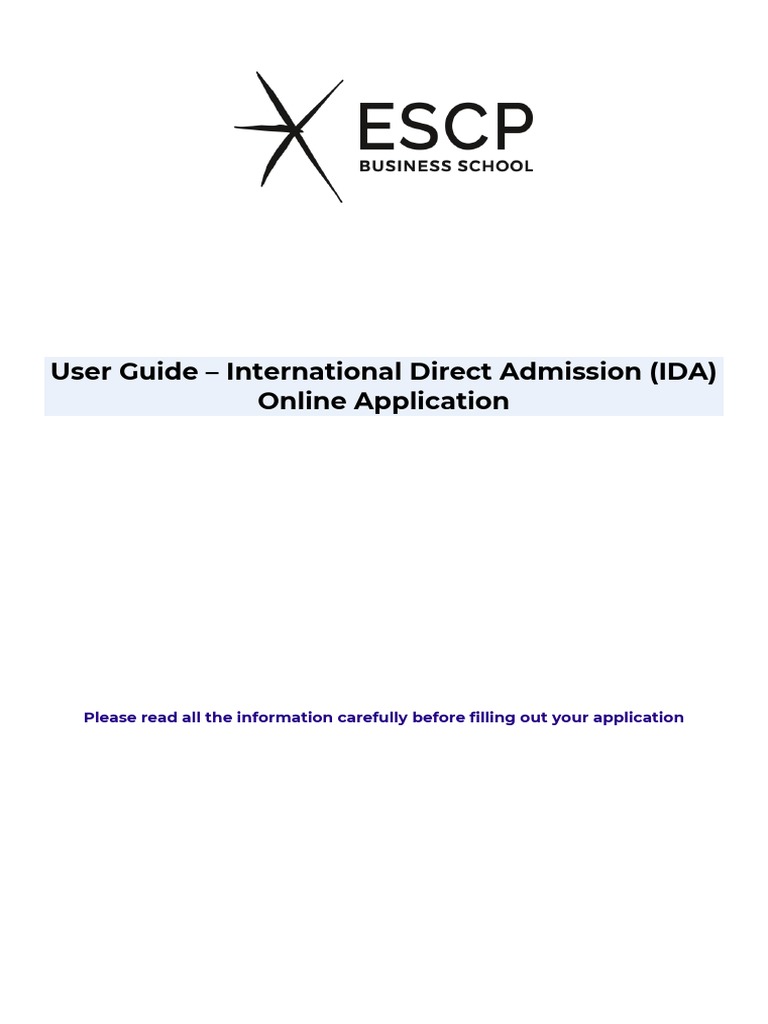 ESCP
BUSINESS SCHOOL

User Guide – International Direct Admission (IDA) Online Application

Please read all the information carefully before filling out your application